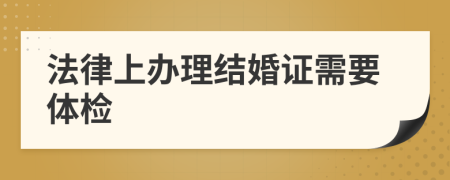 法律上办理结婚证需要体检